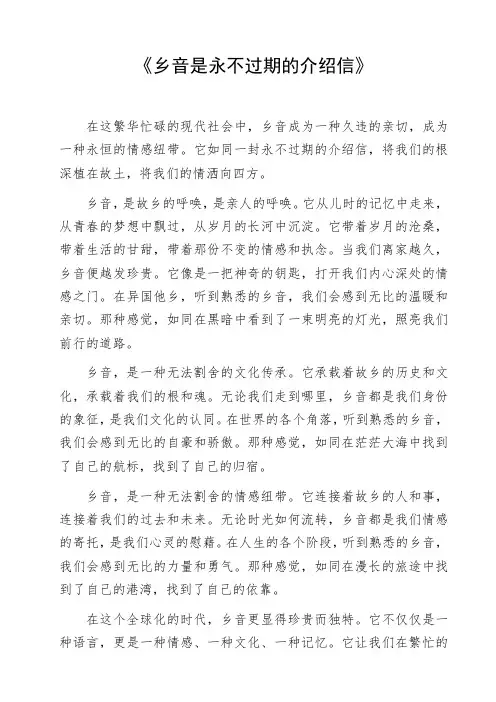 《乡音是永不过期的介绍信》

在这繁华忙碌的现代社会中，乡音成为一种久违的亲切，成为一种永恒的情感纽带。它如同一封永不过期的介绍信，将我们的根深植在故土，将我们的情洒向四方。

乡音，是故乡的呼唤，是亲人的呼唤。它从儿时的记忆中走来，从青春的梦想中飘过，从岁月的长河中沉淀。它带着岁月的沧桑，带着生活的甘甜，带着那份不变的情感和执念。当我们离家越久，乡音便越发珍贵。它像是一把神奇的钥匙，打开我们内心深处的情感之门。在异国他乡，听到熟悉的乡音，我们会感到无比的温暖和亲切。那种感觉，如同在黑暗中看到了一束明亮的灯光，照亮我们前行的道路。

乡音，是一种无法割舍的文化传承。它承载着故乡的历史和文化，承载着我们的根和魂。无论我们走到哪里，乡音都是我们身份的象征，是我们文化的认同。在世界的各个角落，听到熟悉的乡音，我们会感到无比的自豪和骄傲。那种感觉，如同在茫茫大海中找到了自己的航标，找到了自己的归宿。

乡音，是一种无法割舍的情感纽带。它连接着故乡的人和事，连接着我们的过去和未来。无论时光如何流转，乡音都是我们情感的寄托，是我们心灵的慰藉。在人生的各个阶段，听到熟悉的乡音，我们会感到无比的力量和勇气。那种感觉，如同在漫长的旅途中找到了自己的港湾，找到了自己的依靠。

在这个全球化的时代，乡音更显得珍贵而独特。它不仅仅是一种语言，更是一种情感、一种文化、一种记忆。它让我们在繁忙的